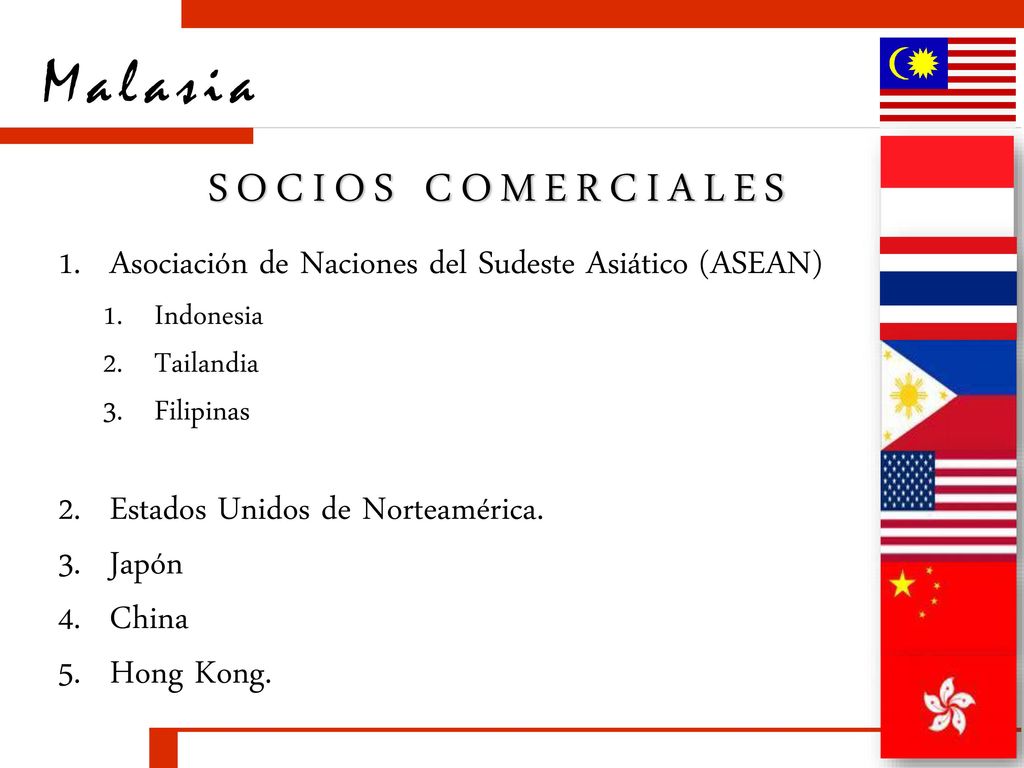 Malasia

SOCIOS COMERCIALES

1. Asociación de Naciones del Sudeste Asiático (ASEAN)
   1. Indonesia
   2. Tailandia
   3. Filipinas

2. Estados Unidos de Norteamérica.
3. Japón
4. China
5. Hong Kong.